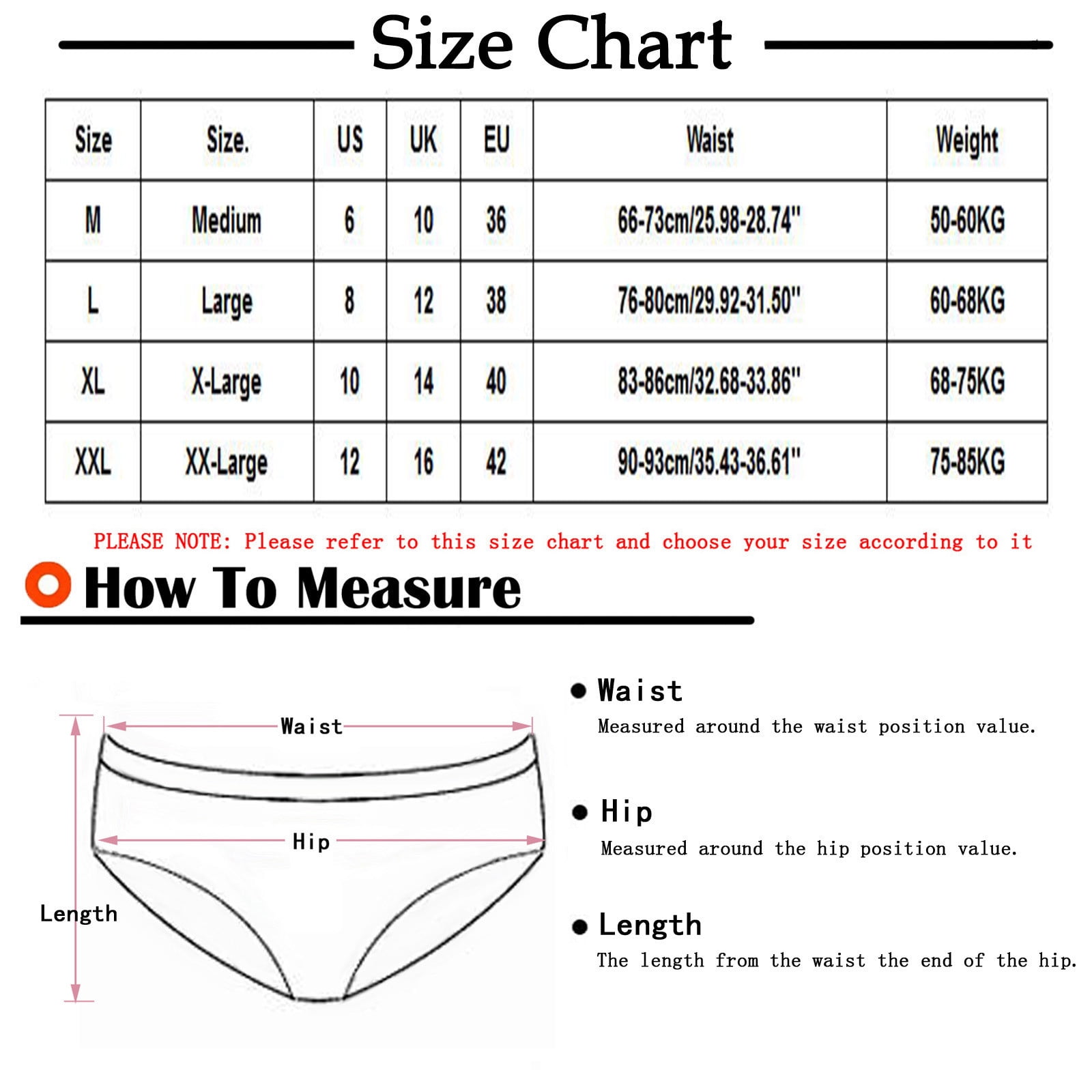 Size Chart

| Size | Size. | US | UK | EU | Waist | Weight |
|---|---|---|---|---|---|---|
| M | Medium | 6 | 10 | 36 | 66-73cm/25.98-28.74" | 50-60KG |
| L | Large | 8 | 12 | 38 | 76-80cm/29.92-31.50" | 60-68KG |
| XL | X-Large | 10 | 14 | 40 | 83-86cm/32.68-33.86" | 68-75KG |
| XXL | XX-Large | 12 | 16 | 42 | 90-93cm/35.43-36.61" | 75-85KG |

PLEASE NOTE: Please refer to this size chart and choose your size according to it

How To Measure

Waist

Hip

Length

Waist
Measured around the waist position value.

Hip
Measured around the hip position value.

Length
The length from the waist the end of the hip.